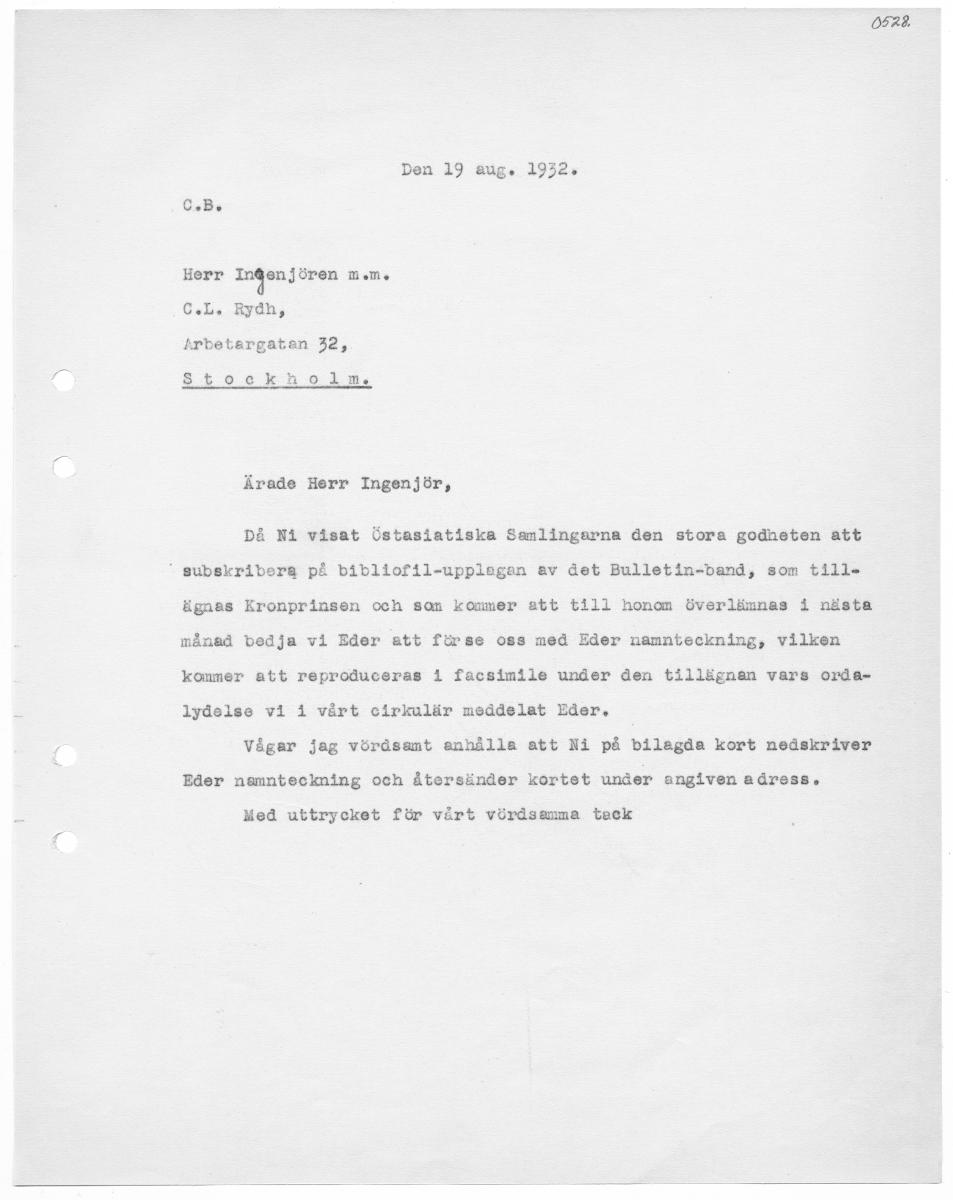 0528.

Den 19 aug. 1932.

C.B.

Herr Ingenjören m.m.
C.L. Rydh,
Arbetargatan 32,
Stockholm.

Ärade Herr Ingenjör,

Då Ni visat Östasiatiska Samlingarna den stora godheten att subskribera på bibliofil-upplagan av det Bulletin-band, som tillägnas Kronprinsen och som kommer att till honom överlämnas i nästa månad bedja vi Eder att förse oss med Eder namnteckning, vilken kommer att reproduceras i facsimile under den tillägnan vars ordalydelse vi i vårt cirkulär meddelat Eder.

Vågar jag vördsamt anhålla att Ni på bilagda kort nedskriver Eder namnteckning och återsänder kortet under angiven adress.

Med uttrycket för vårt vördsamma tack